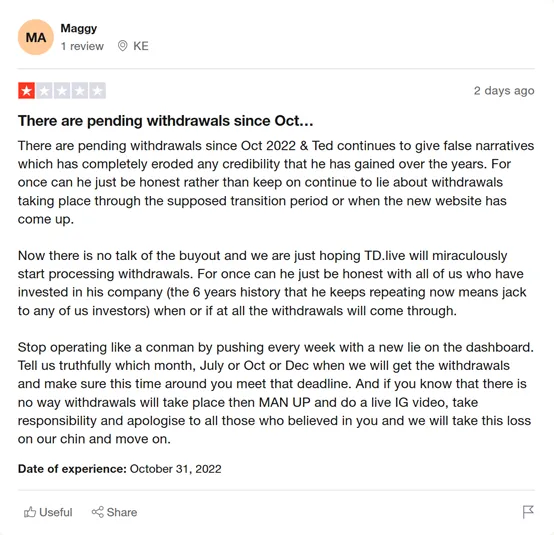 MA
Maggy
1 review KE

2 days ago

There are pending withdrawals since Oct...

There are pending withdrawals since Oct 2022 & Ted continues to give false narratives which has completely eroded any credibility that he has gained over the years. For once can he just be honest rather than keep on continue to lie about withdrawals taking place through the supposed transition period or when the new website has come up.

Now there is no talk of the buyout and we are just hoping TD.live will miraculously start processing withdrawals. For once can he just be honest with all of us who have invested in his company (the 6 years history that he keeps repeating now means jack to any of us investors) when or if at all the withdrawals will come through.

Stop operating like a conman by pushing every week with a new lie on the dashboard. Tell us truthfully which month, July or Oct or Dec when we will get the withdrawals and make sure this time around you meet that deadline. And if you know that there is no way withdrawals will take place then MAN UP and do a live IG video, take responsibility and apologise to all those who believed in you and we will take this loss on our chin and move on.

Date of experience: October 31, 2022

Useful Share